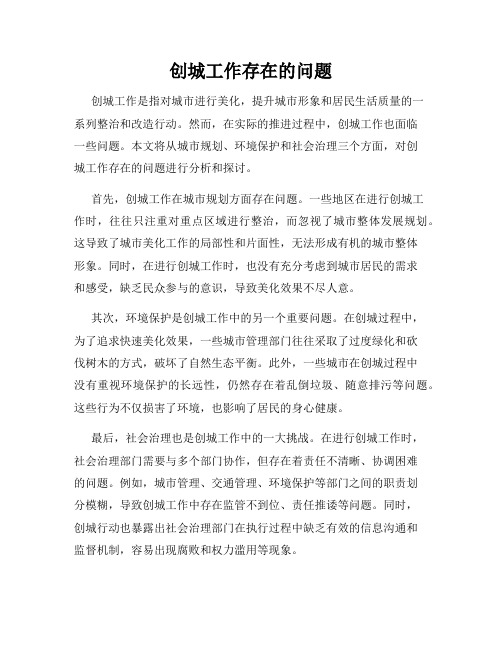 创城工作存在的问题

创城工作是指对城市进行美化，提升城市形象和居民生活质量的一系列整治和改造行动。然而，在实际的推进过程中，创城工作也面临一些问题。本文将从城市规划、环境保护和社会治理三个方面，对创城工作存在的问题进行分析和探讨。

首先，创城工作在城市规划方面存在问题。一些地区在进行创城工作时，往往只注重对重点区域进行整治，而忽视了城市整体发展规划。这导致了城市美化工作的局部性和片面性，无法形成有机的城市整体形象。同时，在进行创城工作时，也没有充分考虑到城市居民的需求和感受，缺乏民众参与的意识，导致美化效果不尽人意。

其次，环境保护是创城工作中的另一个重要问题。在创城过程中，为了追求快速美化效果，一些城市管理部门往往采取了过度绿化和砍伐树木的方式，破坏了自然生态平衡。此外，一些城市在创城过程中没有重视环境保护的长远性，仍然存在着乱倒垃圾、随意排污等问题。这些行为不仅损害了环境，也影响了居民的身心健康。

最后，社会治理也是创城工作中的一大挑战。在进行创城工作时，社会治理部门需要与多个部门协作，但存在着责任不清晰、协调困难的问题。例如，城市管理、交通管理、环境保护等部门之间的职责划分模糊，导致创城工作中存在监管不到位、责任推诿等问题。同时，创城行动也暴露出社会治理部门在执行过程中缺乏有效的信息沟通和监督机制，容易出现腐败和权力滥用等现象。